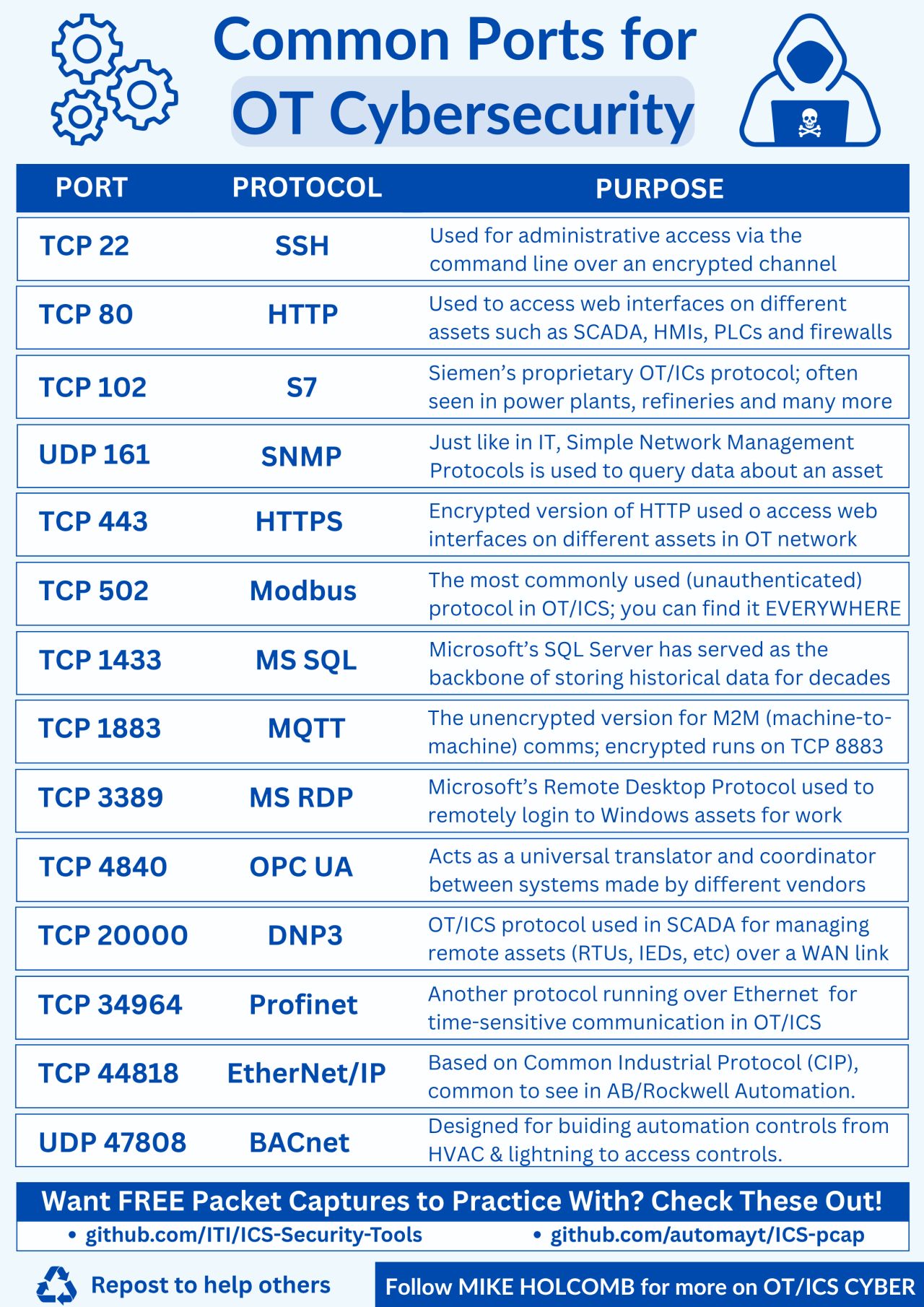 Common Ports for OT Cybersecurity

| PORT | PROTOCOL | PURPOSE |
|---|---|---|
| TCP 22 | SSH | Used for administrative access via the command line over an encrypted channel |
| TCP 80 | HTTP | Used to access web interfaces on different assets such as SCADA, HMIs, PLCs and firewalls |
| TCP 102 | S7 | Siemen's proprietary OT/ICs protocol; often seen in power plants, refineries and many more |
| UDP 161 | SNMP | Just like in IT, Simple Network Management Protocols is used to query data about an asset |
| TCP 443 | HTTPS | Encrypted version of HTTP used o access web interfaces on different assets in OT network |
| TCP 502 | Modbus | The most commonly used (unauthenticated) protocol in OT/ICS; you can find it EVERYWHERE |
| TCP 1433 | MS SQL | Microsoft's SQL Server has served as the backbone of storing historical data for decades |
| TCP 1883 | MQTT | The unencrypted version for M2M (machine-to-machine) comms; encrypted runs on TCP 8883 |
| TCP 3389 | MS RDP | Microsoft's Remote Desktop Protocol used to remotely login to Windows assets for work |
| TCP 4840 | OPC UA | Acts as a universal translator and coordinator between systems made by different vendors |
| TCP 20000 | DNP3 | OT/ICS protocol used in SCADA for managing remote assets (RTUs, IEDs, etc) over a WAN link |
| TCP 34964 | Profinet | Another protocol running over Ethernet for time-sensitive communication in OT/ICS |
| TCP 44818 | EtherNet/IP | Based on Common Industrial Protocol (CIP), common to see in AB/Rockwell Automation. |
| UDP 47808 | BACnet | Designed for buiding automation controls from HVAC & lightning to access controls. |

Want FREE Packet Captures to Practice With? Check These Out!
• github.com/ITI/ICS-Security-Tools
• github.com/automayt/ICS-pcap

Repost to help others

Follow MIKE HOLCOMB for more on OT/ICS CYBER